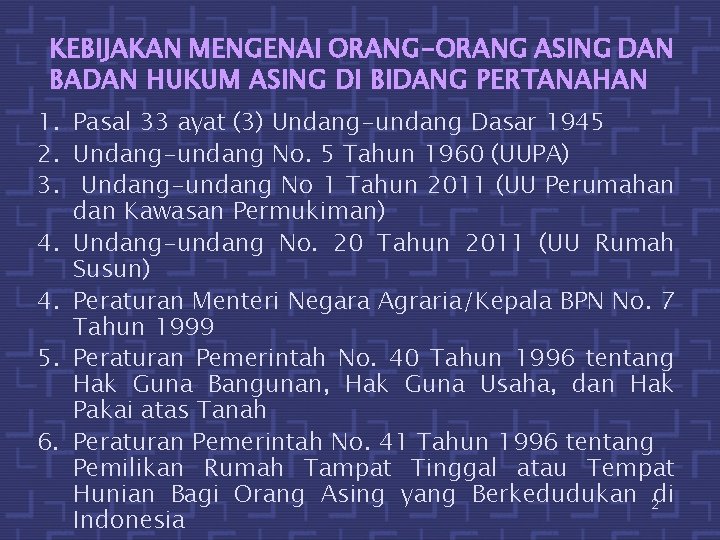 KEBIJAKAN MENGENAI ORANG-ORANG ASING DAN BADAN HUKUM ASING DI BIDANG PERTANAHAN

1. Pasal 33 ayat (3) Undang-undang Dasar 1945
2. Undang-undang No. 5 Tahun 1960 (UUPA)
3. Undang-undang No 1 Tahun 2011 (UU Perumahan dan Kawasan Permukiman)
4. Undang-undang No. 20 Tahun 2011 (UU Rumah Susun)
4. Peraturan Menteri Negara Agraria/Kepala BPN No. 7 Tahun 1999
5. Peraturan Pemerintah No. 40 Tahun 1996 tentang Hak Guna Bangunan, Hak Guna Usaha, dan Hak Pakai atas Tanah
6. Peraturan Pemerintah No. 41 Tahun 1996 tentang Pemilikan Rumah Tampat Tinggal atau Tempat Hunian Bagi Orang Asing yang Berkedudukan di Indonesia

2